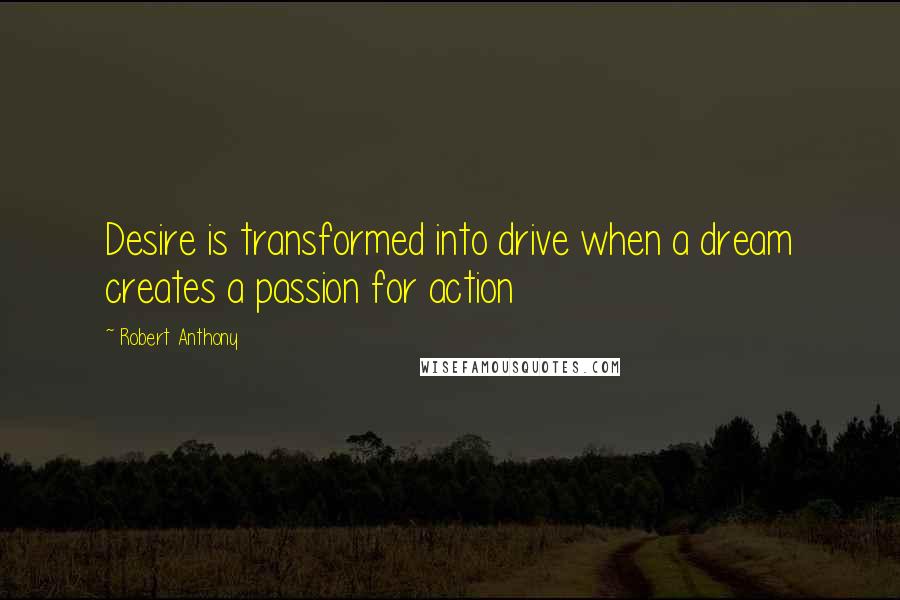 Desire is transformed into drive when a dream creates a passion for action

~ Robert Anthony

WISEFAMOUSQUOTES.COM